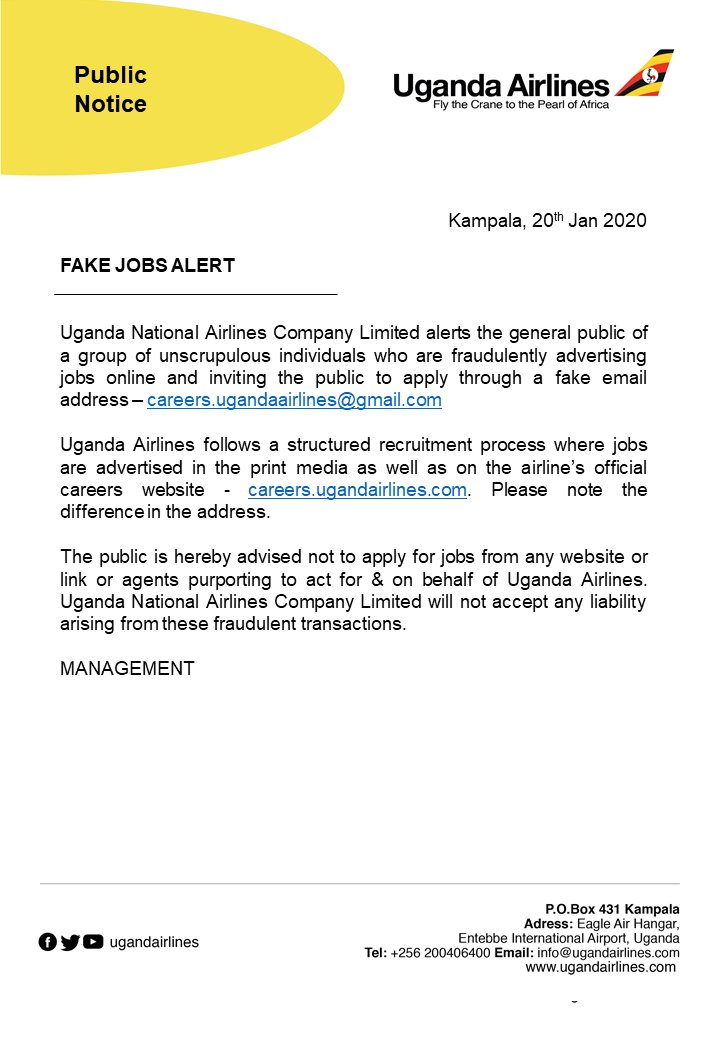 Public Notice

Uganda Airlines
Fly the Crane to the Pearl of Africa

Kampala, 20$^{th}$ Jan 2020

FAKE JOBS ALERT

Uganda National Airlines Company Limited alerts the general public of a group of unscrupulous individuals who are fraudulently advertising jobs online and inviting the public to apply through a fake email address – careers.ugandaairlines@gmail.com

Uganda Airlines follows a structured recruitment process where jobs are advertised in the print media as well as on the airline's official careers website - careers.ugandairlines.com. Please note the difference in the address.

The public is hereby advised not to apply for jobs from any website or link or agents purporting to act for & on behalf of Uganda Airlines. Uganda National Airlines Company Limited will not accept any liability arising from these fraudulent transactions.

MANAGEMENT

ugandairlines

P.O.Box 431 Kampala
Adress: Eagle Air Hangar,
Entebbe International Airport, Uganda
Tel: +256 200406400 Email: info@ugandairlines.com
www.ugandairlines.com